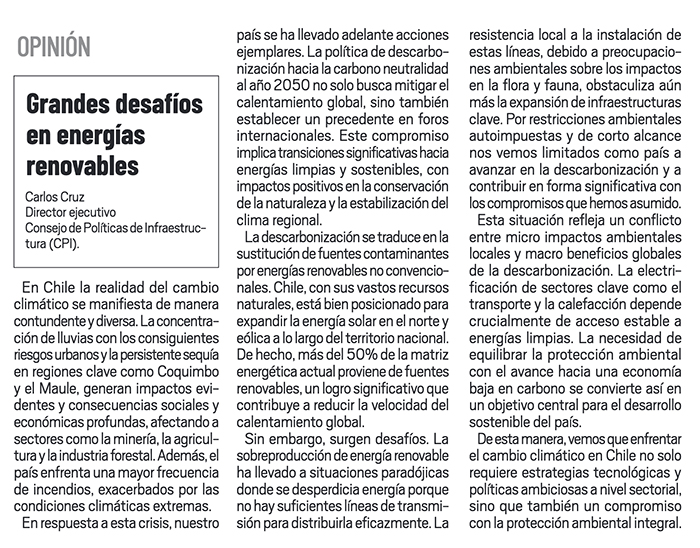 OPINIÓN

Grandes desafíos en energías renovables

Carlos Cruz
Director ejecutivo
Consejo de Políticas de Infraestructura (CPI).

En Chile la realidad del cambio climático se manifiesta de manera contundente y diversa. La concentración de lluvias con los consiguientes riesgos urbanos y la persistente sequía en regiones clave como Coquimbo y el Maule, generan impactos evidentes y consecuencias sociales y económicas profundas, afectando a sectores como la minería, la agricultura y la industria forestal. Además, el país enfrenta una mayor frecuencia de incendios, exacerbados por las condiciones climáticas extremas.

En respuesta a esta crisis, nuestro país se ha llevado adelante acciones ejemplares. La política de descarbonización hacia la carbono neutralidad al año 2050 no solo busca mitigar el calentamiento global, sino también establecer un precedente en foros internacionales. Este compromiso implica transiciones significativas hacia energías limpias y sostenibles, con impactos positivos en la conservación de la naturaleza y la estabilización del clima regional.

La descarbonización se traduce en la sustitución de fuentes contaminantes por energías renovables no convencionales. Chile, con sus vastos recursos naturales, está bien posicionado para expandir la energía solar en el norte y eólica a lo largo del territorio nacional. De hecho, más del 50% de la matriz energética actual proviene de fuentes renovables, un logro significativo que contribuye a reducir la velocidad del calentamiento global.

Sin embargo, surgen desafíos. La sobreproducción de energía renovable ha llevado a situaciones paradójicas donde se desperdicia energía porque no hay suficientes líneas de transmisión para distribuirla eficazmente. La resistencia local a la instalación de estas líneas, debido a preocupaciones ambientales sobre los impactos en la flora y fauna, obstaculiza aún más la expansión de infraestructuras clave. Por restricciones ambientales autoimpuestas y de corto alcance nos vemos limitados como país a avanzar en la descarbonización y a contribuir en forma significativa con los compromisos que hemos asumido.

Esta situación refleja un conflicto entre micro impactos ambientales locales y macro beneficios globales de la descarbonización. La electrificación de sectores clave como el transporte y la calefacción depende crucialmente de acceso estable a energías limpias. La necesidad de equilibrar la protección ambiental con el avance hacia una economía baja en carbono se convierte así en un objetivo central para el desarrollo sostenible del país.

De esta manera, vemos que enfrentar el cambio climático en Chile no solo requiere estrategias tecnológicas y políticas ambiciosas a nivel sectorial, sino que también un compromiso con la protección ambiental integral.